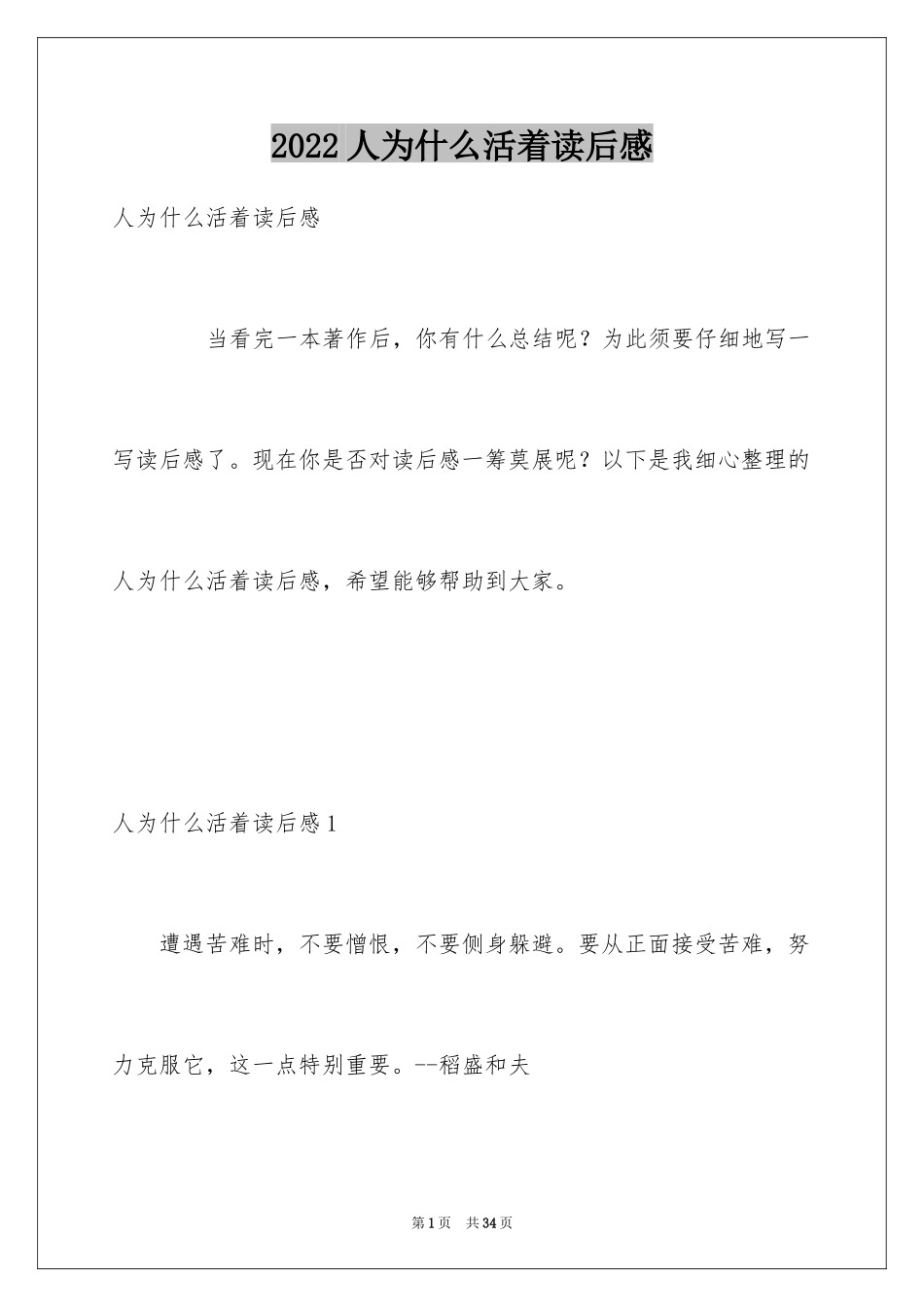 2022 人为什么活着读后感

人为什么活着读后感

当看完一本著作后，你有什么总结呢？为此须要仔细地写一写读后感了。现在你是否对读后感一筹莫展呢？以下是我细心整理的人为什么活着读后感，希望能够帮助到大家。

人为什么活着读后感 1

遭遇苦难时，不要憎恨，不要侧身躲避。要从正面接受苦难，努力克服它，这一点特别重要。--稻盛和夫

第 1 页 共 34 页